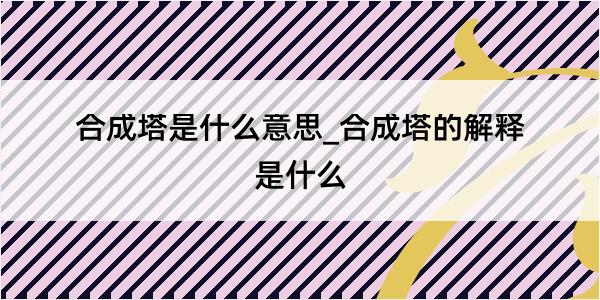 合成塔是什么意思_合成塔的解释是什么